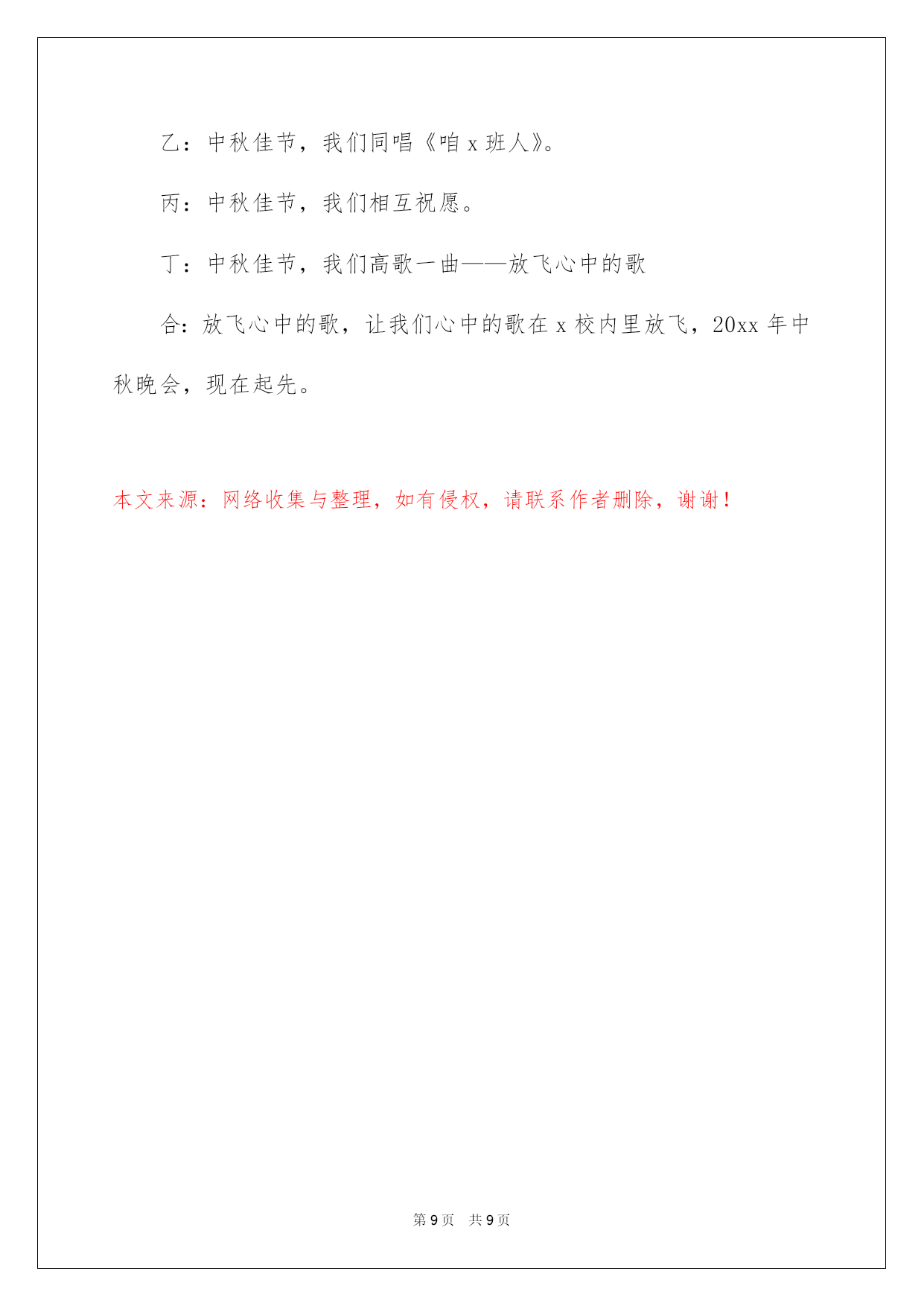 乙：中秋佳节，我们同唱《咱 x 班人》。

丙：中秋佳节，我们相互祝愿。

丁：中秋佳节，我们高歌一曲——放飞心中的歌

合：放飞心中的歌，让我们心中的歌在 x 校内里放飞，20xx 年中秋晚会，现在起先。

本文来源：网络收集与整理，如有侵权，请联系作者删除，谢谢！

第 9 页 共 9 页